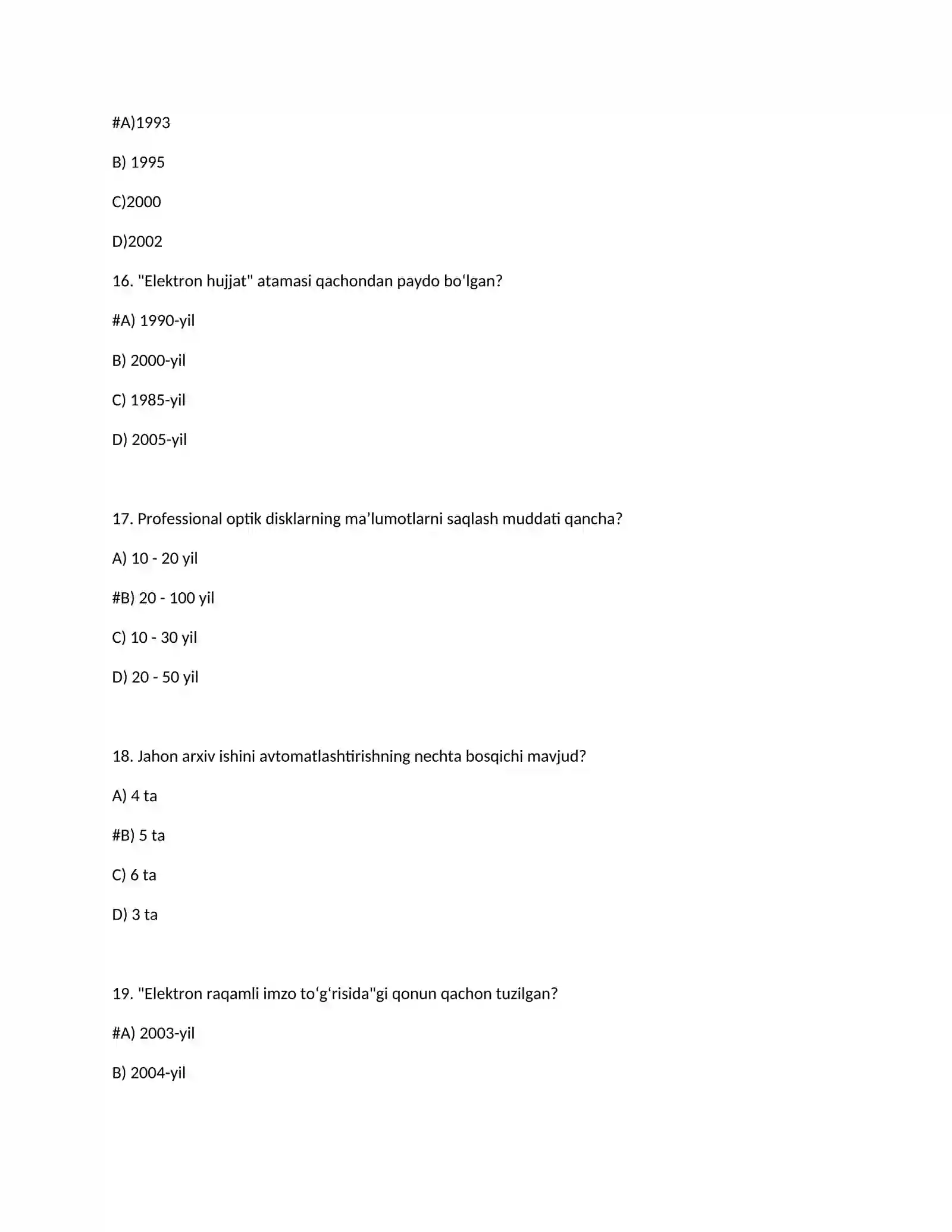 #A)1993

B) 1995

C)2000

D)2002

16. "Elektron hujjat" atamasi qachondan paydo bo'lgan?

#A) 1990-yil

B) 2000-yil

C) 1985-yil

D) 2005-yil

17. Professional optik disklarning ma'lumotlarni saqlash muddati qancha?

A) 10 - 20 yil

#B) 20 - 100 yil

C) 10 - 30 yil

D) 20 - 50 yil

18. Jahon arxiv ishini avtomatlashtirishning nechta bosqichi mavjud?

A) 4 ta

#B) 5 ta

C) 6 ta

D) 3 ta

19. "Elektron raqamli imzo to'g'risida"gi qonun qachon tuzilgan?

#A) 2003-yil

B) 2004-yil